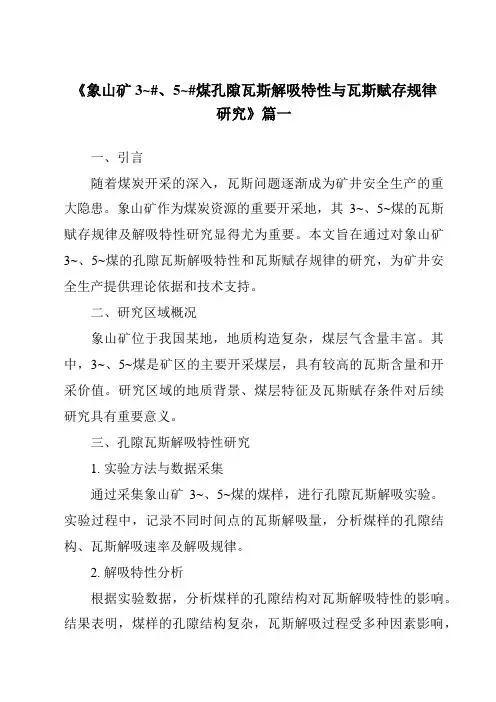 《象山矿 3~#、5~#煤孔隙瓦斯解吸特性与瓦斯赋存规律研究》篇一

一、引言

随着煤炭开采的深入，瓦斯问题逐渐成为矿井安全生产的重大隐患。象山矿作为煤炭资源的重要开采地，其 3~、5~煤的瓦斯赋存规律及解吸特性研究显得尤为重要。本文旨在通过对象山矿 3~、5~煤的孔隙瓦斯解吸特性和瓦斯赋存规律的研究，为矿井安全生产提供理论依据和技术支持。

二、研究区域概况

象山矿位于我国某地，地质构造复杂，煤层气含量丰富。其中，3~、5~煤是矿区的主要开采煤层，具有较高的瓦斯含量和开采价值。研究区域的地质背景、煤层特征及瓦斯赋存条件对后续研究具有重要意义。

三、孔隙瓦斯解吸特性研究

1. 实验方法与数据采集

通过采集象山矿 3~、5~煤的煤样，进行孔隙瓦斯解吸实验。实验过程中，记录不同时间点的瓦斯解吸量，分析煤样的孔隙结构、瓦斯解吸速率及解吸规律。

2. 解吸特性分析

根据实验数据，分析煤样的孔隙结构对瓦斯解吸特性的影响。结果表明，煤样的孔隙结构复杂，瓦斯解吸过程受多种因素影响，